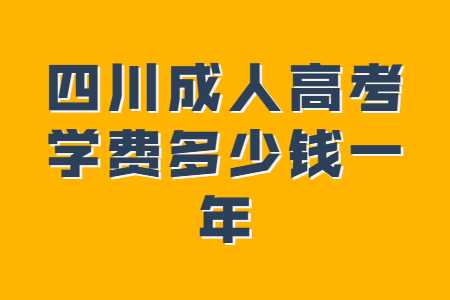 四川成人高考学费多少钱一年